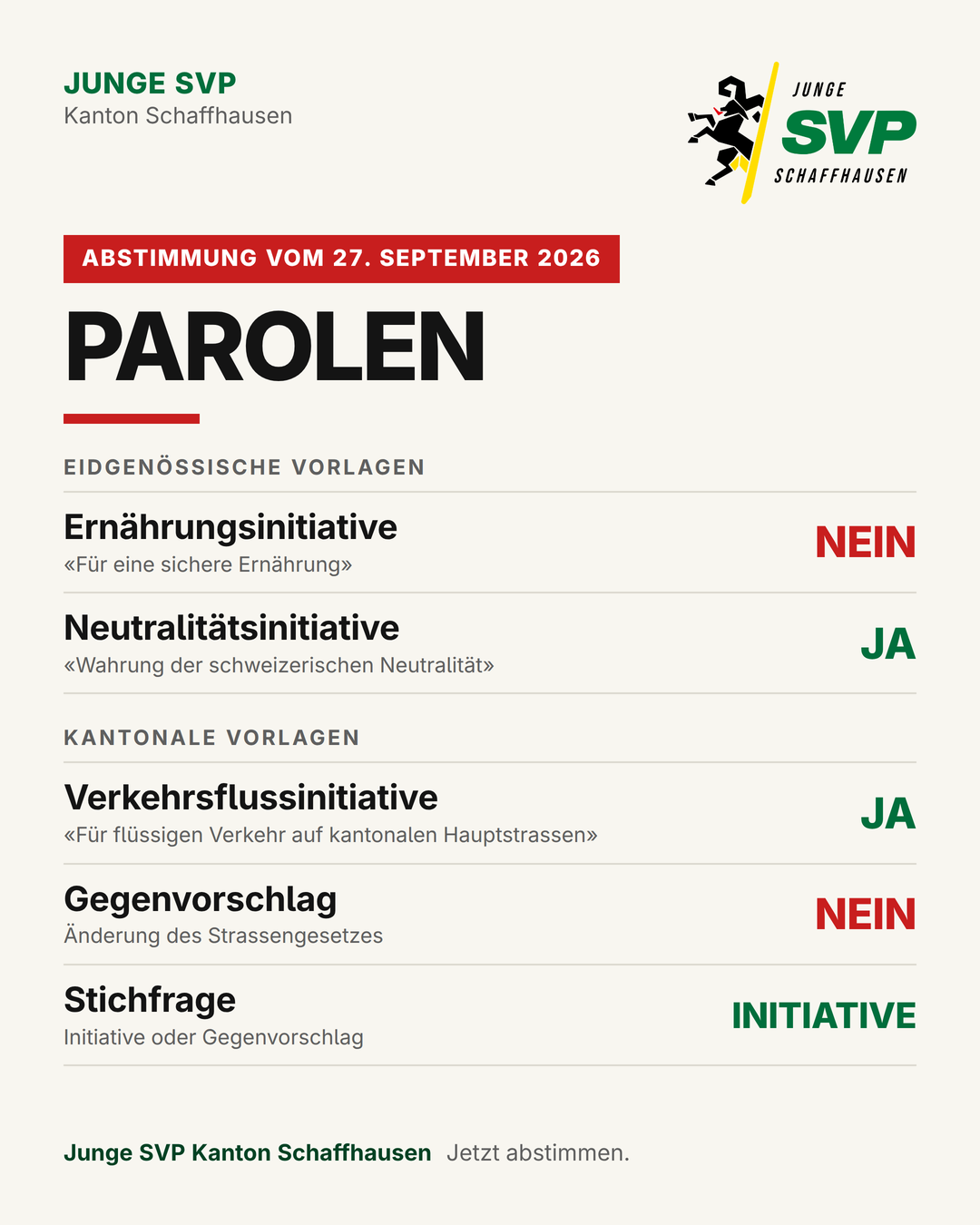 JUNGE SVP
Kanton Schaffhausen

JUNGE
SVP
SCHAFFHAUSEN

ABSTIMMUNG VOM 27. SEPTEMBER 2026

PAROLEN

EIDGENÖSSISCHE VORLAGEN

Ernährungsinitiative
«Für eine sichere Ernährung»
NEIN

Neutralitätsinitiative
«Wahrung der schweizerischen Neutralität»
JA

KANTONALE VORLAGEN

Verkehrsflussinitiative
«Für flüssigen Verkehr auf kantonalen Hauptstrassen»
JA

Gegenvorschlag
Änderung des Strassengesetzes
NEIN

Stichfrage
Initiative oder Gegenvorschlag
INITIATIVE

Junge SVP Kanton Schaffhausen Jetzt abstimmen.